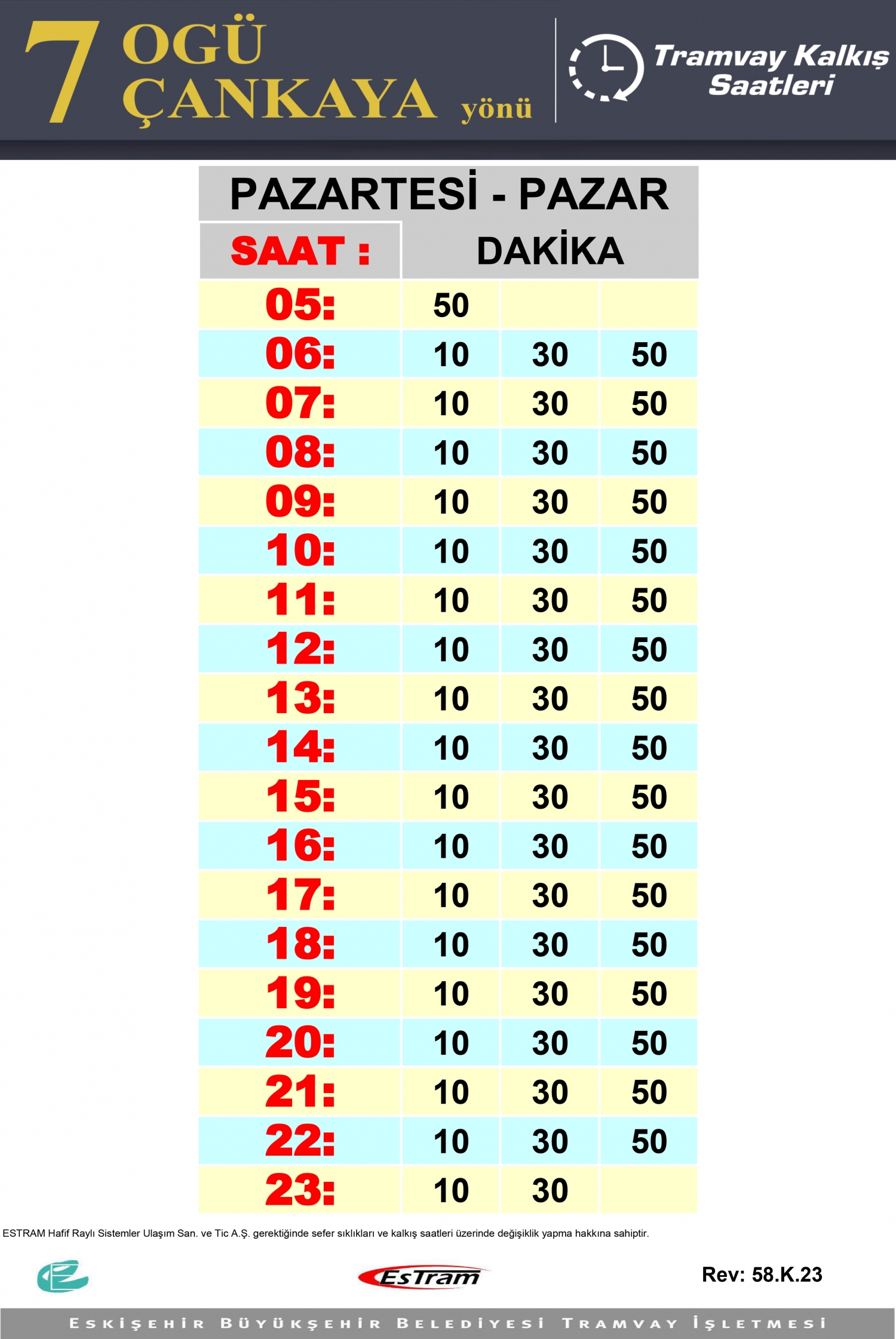 7 OGÜ ÇANKAYA yönü

Tramvay Kalkış Saatleri

PAZARTESİ - PAZAR

| SAAT : | DAKİKA | | |
|---|---|---|---|
| 05: | 50 | | |
| 06: | 10 | 30 | 50 |
| 07: | 10 | 30 | 50 |
| 08: | 10 | 30 | 50 |
| 09: | 10 | 30 | 50 |
| 10: | 10 | 30 | 50 |
| 11: | 10 | 30 | 50 |
| 12: | 10 | 30 | 50 |
| 13: | 10 | 30 | 50 |
| 14: | 10 | 30 | 50 |
| 15: | 10 | 30 | 50 |
| 16: | 10 | 30 | 50 |
| 17: | 10 | 30 | 50 |
| 18: | 10 | 30 | 50 |
| 19: | 10 | 30 | 50 |
| 20: | 10 | 30 | 50 |
| 21: | 10 | 30 | 50 |
| 22: | 10 | 30 | 50 |
| 23: | 10 | 30 | |

ESTRAM Hafif Raylı Sistemler Ulaşım San. ve Tic A.Ş. gerektiğinde sefer sıklıkları ve kalkış saatleri üzerinde değişiklik yapma hakkına sahiptir.

EsTram

Rev: 58.K.23

ESKİŞEHİR BÜYÜKŞEHİR BELEDİYESİ TRAMVAY İŞLETMESİ